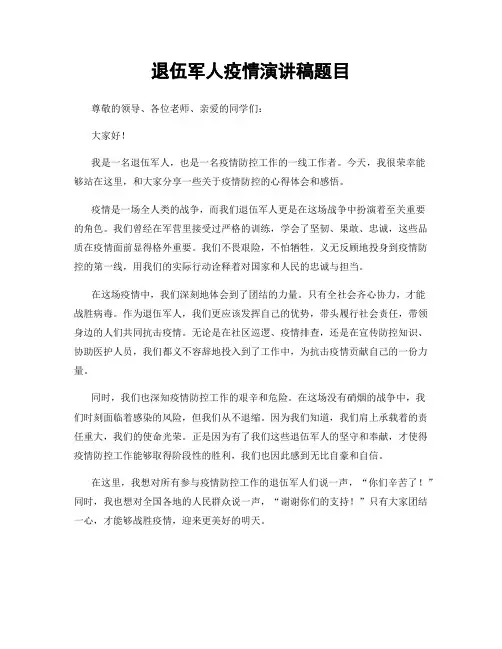 退伍军人疫情演讲稿题目

尊敬的领导、各位老师、亲爱的同学们：

大家好！

我是一名退伍军人，也是一名疫情防控工作的一线工作者。今天，我很荣幸能够站在这里，和大家分享一些关于疫情防控的心得体会和感悟。

疫情是一场全人类的战争，而我们退伍军人更是在这场战争中扮演着至关重要的角色。我们曾经在军营里接受过严格的训练，学会了坚韧、果敢、忠诚，这些品质在疫情面前显得格外重要。我们不畏艰险，不怕牺牲，义无反顾地投身到疫情防控的第一线，用我们的实际行动诠释着对国家和人民的忠诚与担当。

在这场疫情中，我们深刻地体会到了团结的力量。只有全社会齐心协力，才能战胜病毒。作为退伍军人，我们更应该发挥自己的优势，带头履行社会责任，带领身边的人们共同抗击疫情。无论是在社区巡逻、疫情排查，还是在宣传防控知识、协助医护人员，我们都义不容辞地投入到了工作中，为抗击疫情贡献自己的一份力量。

同时，我们也深知疫情防控工作的艰辛和危险。在这场没有硝烟的战争中，我们时刻面临着感染的风险，但我们从不退缩。因为我们知道，我们肩上承载着的责任重大，我们的使命光荣。正是因为有了我们这些退伍军人的坚守和奉献，才使得疫情防控工作能够取得阶段性的胜利，我们也因此感到无比自豪和自信。

在这里，我想对所有参与疫情防控工作的退伍军人们说一声，“你们辛苦了！”同时，我也想对全国各地的人民群众说一声，“谢谢你们的支持！”只有大家团结一心，才能够战胜疫情，迎来更美好的明天。